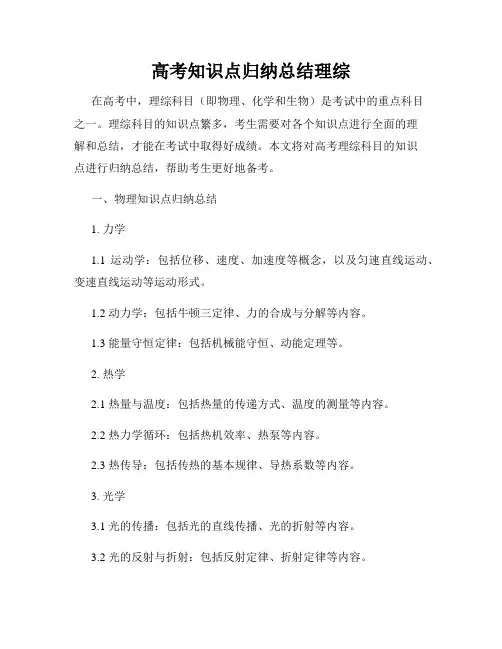 高考知识点归纳总结理综

在高考中，理综科目（即物理、化学和生物）是考试中的重点科目之一。理综科目的知识点繁多，考生需要对各个知识点进行全面的理解和总结，才能在考试中取得好成绩。本文将对高考理综科目的知识点进行归纳总结，帮助考生更好地备考。

一、物理知识点归纳总结

1. 力学

1.1 运动学：包括位移、速度、加速度等概念，以及匀速直线运动、变速直线运动等运动形式。

1.2 动力学：包括牛顿三定律、力的合成与分解等内容。

1.3 能量守恒定律：包括机械能守恒、动能定理等。

2. 热学

2.1 热量与温度：包括热量的传递方式、温度的测量等内容。

2.2 热力学循环：包括热机效率、热泵等内容。

2.3 热传导：包括传热的基本规律、导热系数等内容。

3. 光学

3.1 光的传播：包括光的直线传播、光的折射等内容。

3.2 光的反射与折射：包括反射定律、折射定律等内容。